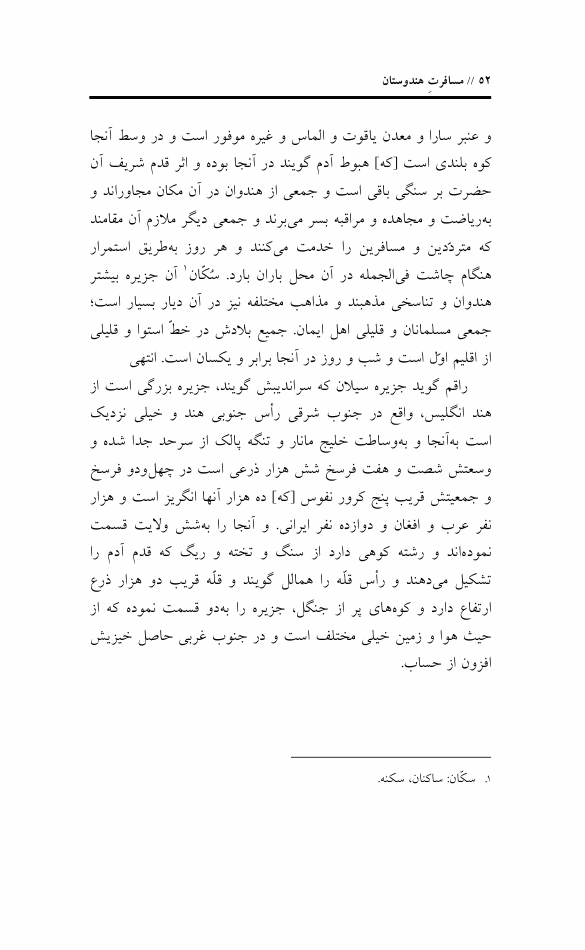 ۵۲ // مسافرتِ هندوستان

و عنبر سارا و معدن یاقوت و الماس و غیره موفور است و در وسط آنجا کوه بلندی است [که] هبوط آدم گویند در آنجا بوده و اثر قدم شریف آن حضرت بر سنگی باقی است و جمعی از هندوان در آن مکان مجاوراند و به‌ریاضت و مجاهده و مراقبه بسر می‌برند و جمعی دیگر ملازم آن مقامند که متردّدین و مسافرین را خدمت می‌کنند و هر روز به‌طریق استمرار هنگام چاشت فی‌الجمله در آن محل باران بارد. سُکّان۱ آن جزیره بیشتر هندوان و تناسخی مذهبند و مذاهب مختلفه نیز در آن دیار بسیار است؛ جمعی مسلمانان و قلیلی اهل ایمان. جمیع بلادش در خطّ استوا و قلیلی از اقلیم اوّل است و شب و روز در آنجا برابر و یکسان است. انتهی

راقم گوید جزیره سیلان که سراندیبش گویند، جزیره بزرگی است از هند انگلیس، واقع در جنوب شرقی رأس جنوبی هند و خیلی نزدیک است به‌آنجا و به‌وساطت خلیج مانار و تنگه پالک از سرحد جدا شده و وسعتش شصت و هفت فرسخ شش هزار ذرعی است در چهل‌ودو فرسخ و جمعیتش قریب پنج کرور نفوس [که] ده هزار آنها انگریز است و هزار نفر عرب و افغان و دوازده نفر ایرانی. و آنجا را به‌شش ولایت قسمت نموده‌اند و رشته کوهی دارد از سنگ و تخته و ریگ که قدم آدم را تشکیل می‌دهند و رأس قلّه را همالل گویند و قلّه قریب دو هزار ذرع ارتفاع دارد و کوه‌های پر از جنگل، جزیره را به‌دو قسمت نموده که از حیث هوا و زمین خیلی مختلف است و در جنوب غربی حاصل خیزیش افزون از حساب.

۱. سکّان: ساکنان، سکنه.